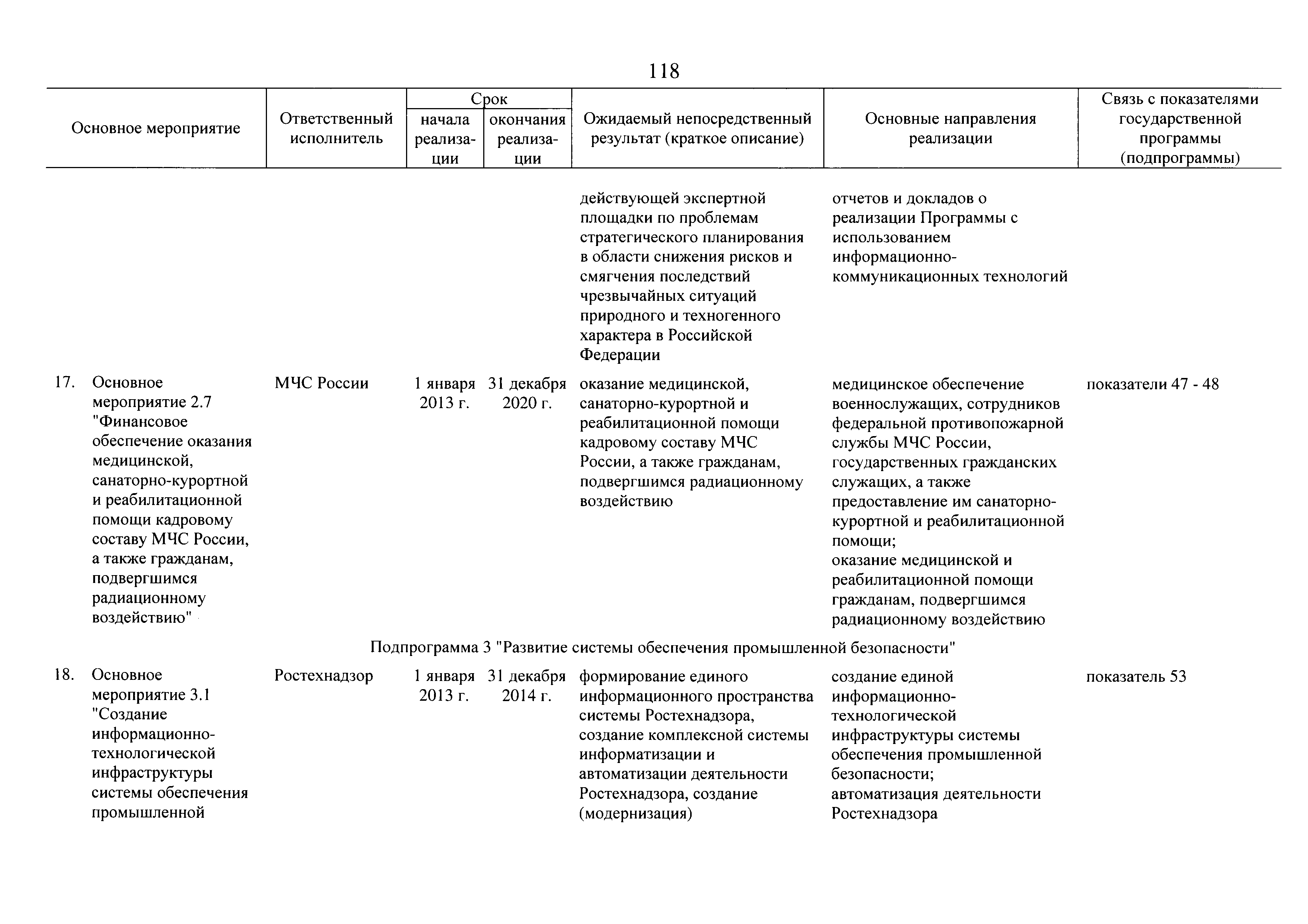 118

| Основное мероприятие | Ответственный исполнитель | Срок начала реализации | Срок окончания реализации | Ожидаемый непосредственный результат (краткое описание) | Основные направления реализации | Связь с показателями государственной программы (подпрограммы) |
|---|---|---|---|---|---|---|
| | | | | действующей экспертной площадки по проблемам стратегического планирования в области снижения рисков и смягчения последствий чрезвычайных ситуаций природного и техногенного характера в Российской Федерации | отчетов и докладов о реализации Программы с использованием информационно-коммуникационных технологий | |
| 17. Основное мероприятие 2.7 "Финансовое обеспечение оказания медицинской, санаторно-курортной и реабилитационной помощи кадровому составу МЧС России, а также гражданам, подвергшимся радиационному воздействию" | МЧС России | 1 января 2013 г. | 31 декабря 2020 г. | оказание медицинской, санаторно-курортной и реабилитационной помощи кадровому составу МЧС России, а также гражданам, подвергшимся радиационному воздействию | медицинское обеспечение военнослужащих, сотрудников федеральной противопожарной службы МЧС России, государственных гражданских служащих, а также предоставление им санаторно-курортной и реабилитационной помощи; оказание медицинской и реабилитационной помощи гражданам, подвергшимся радиационному воздействию | показатели 47 - 48 |
| Подпрограмма 3 "Развитие системы обеспечения промышленной безопасности" | | | | | | |
| 18. Основное мероприятие 3.1 "Создание информационно-технологической инфраструктуры системы обеспечения промышленной | Ростехнадзор | 1 января 2013 г. | 31 декабря 2014 г. | формирование единого информационного пространства системы Ростехнадзора, создание комплексной системы информатизации и автоматизации деятельности Ростехнадзора, создание (модернизация) | создание единой информационно-технологической инфраструктуры системы обеспечения промышленной безопасности; автоматизация деятельности Ростехнадзора | показатель 53 |